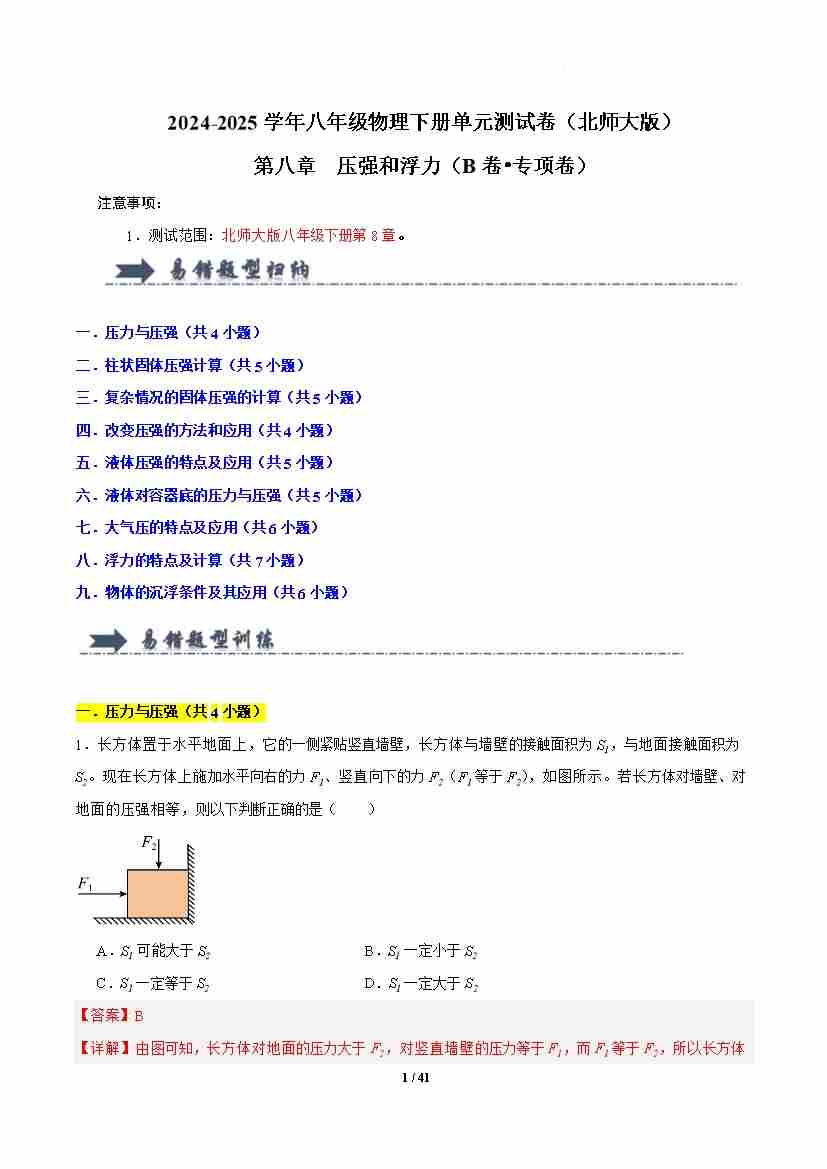 2024-2025 学年八年级物理下册单元测试卷（北师大版）

第八章 压强和浮力（B 卷•专项卷）

注意事项：

1．测试范围：北师大版八年级下册第 8 章。

易错题型归纳

一．压力与压强（共 4 小题）

二．柱状固体压强计算（共 5 小题）

三．复杂情况的固体压强的计算（共 5 小题）

四．改变压强的方法和应用（共 4 小题）

五．液体压强的特点及应用（共 5 小题）

六．液体对容器底的压力与压强（共 5 小题）

七．大气压的特点及应用（共 6 小题）

八．浮力的特点及计算（共 7 小题）

九．物体的沉浮条件及其应用（共 6 小题）

易错题型训练

一．压力与压强（共 4 小题）

1．长方体置于水平地面上，它的一侧紧贴竖直墙壁，长方体与墙壁的接触面积为 $S_1$，与地面接触面积为 $S_2$。现在长方体上施加水平向右的力 $F_1$、竖直向下的力 $F_2$（$F_1$ 等于 $F_2$），如图所示。若长方体对墙壁、对地面的压强相等，则以下判断正确的是（ ）

$F_2$

$F_1$

A．$S_1$ 可能大于 $S_2$

B．$S_1$ 一定小于 $S_2$

C．$S_1$ 一定等于 $S_2$

D．$S_1$ 一定大于 $S_2$

【答案】B

【详解】由图可知，长方体对地面的压力大于 $F_2$，对竖直墙壁的压力等于 $F_1$，而 $F_1$ 等于 $F_2$，所以长方体

1 / 41